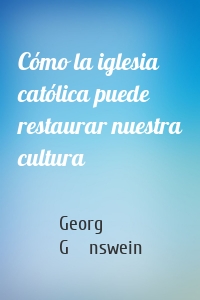 Cómo la iglesia católica puede restaurar nuestra cultura

Georg
G nswein